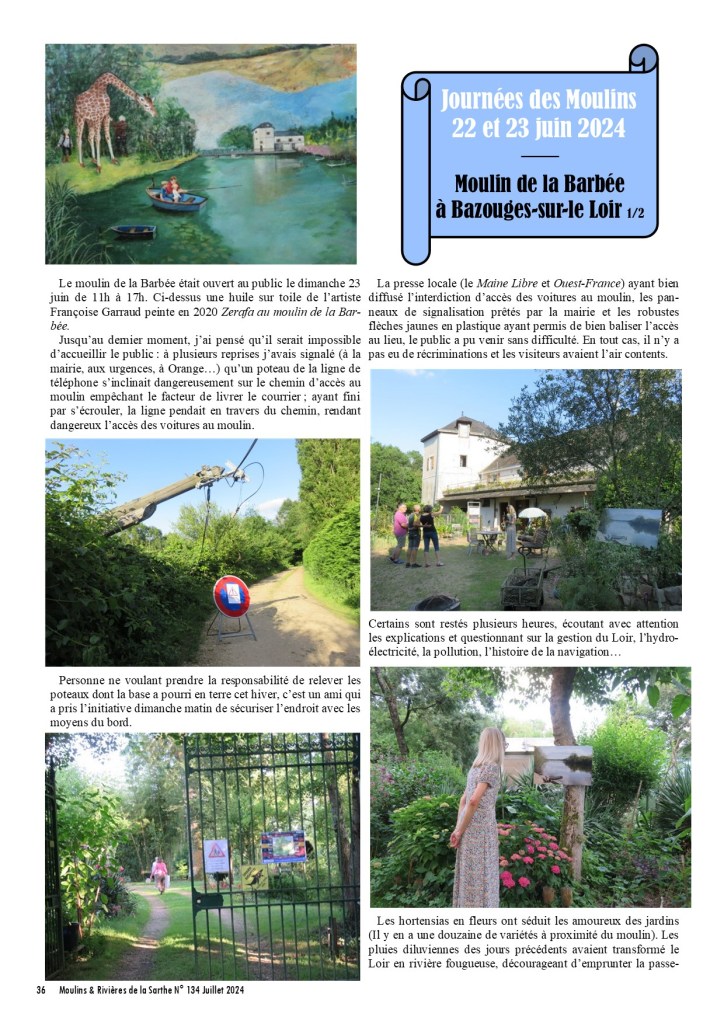 Journées des Moulins
22 et 23 juin 2024

Moulin de la Barbée
à Bazouges-sur-le Loir 1/2

Le moulin de la Barbée était ouvert au public le dimanche 23 juin de 11h à 17h. Ci-dessus une huile sur toile de l'artiste Françoise Garraud peinte en 2020 Zerafa au moulin de la Barbée.

Jusqu'au dernier moment, j'ai pensé qu'il serait impossible d'accueillir le public : à plusieurs reprises j'avais signalé (à la mairie, aux urgences, à Orange…) qu'un poteau de la ligne de téléphone s'inclinait dangereusement sur le chemin d'accès au moulin empêchant le facteur de livrer le courrier ; ayant fini par s'écrouler, la ligne pendait en travers du chemin, rendant dangereux l'accès des voitures au moulin.

Personne ne voulant prendre la responsabilité de relever les poteaux dont la base a pourri en terre cet hiver, c'est un ami qui a pris l'initiative dimanche matin de sécuriser l'endroit avec les moyens du bord.

La presse locale (le Maine Libre et Ouest-France) ayant bien diffusé l'interdiction d'accès des voitures au moulin, les panneaux de signalisation prêtés par la mairie et les robustes flèches jaunes en plastique ayant permis de bien baliser l'accès au lieu, le public a pu venir sans difficulté. En tout cas, il n'y a pas eu de récriminations et les visiteurs avaient l'air contents.

Certains sont restés plusieurs heures, écoutant avec attention les explications et questionnant sur la gestion du Loir, l'hydroélectricité, la pollution, l'histoire de la navigation…

Les hortensias en fleurs ont séduit les amoureux des jardins (Il y en a une douzaine de variétés à proximité du moulin). Les pluies diluviennes des jours précédents avaient transformé le Loir en rivière fougueuse, décourageant d'emprunter la passe-

36 Moulins & Rivières de la Sarthe N° 134 Juillet 2024